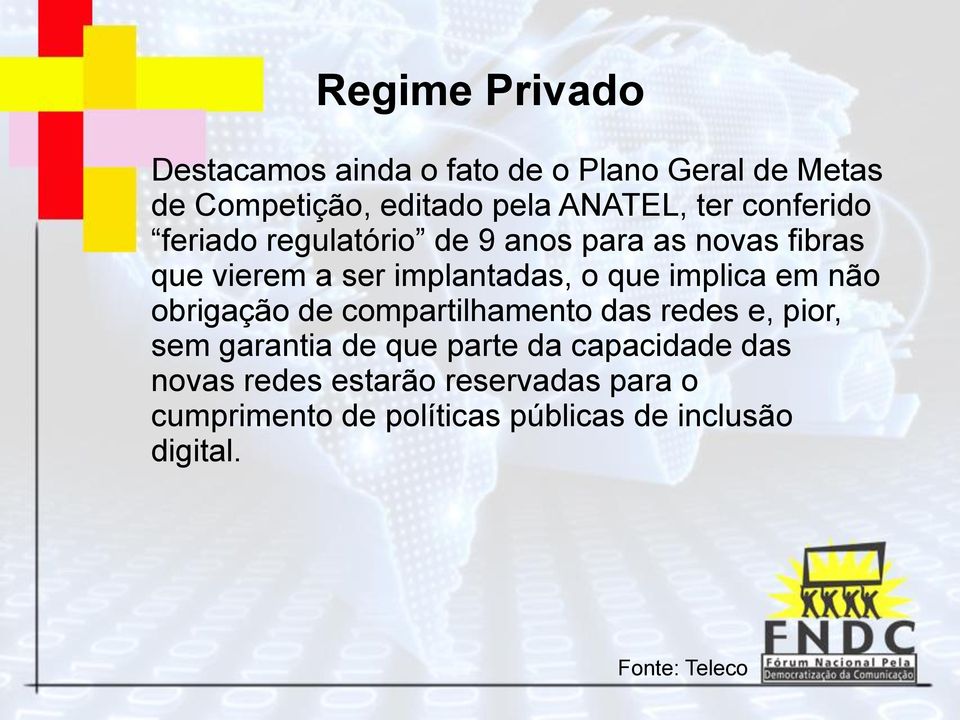 Regime Privado

Destacamos ainda o fato de o Plano Geral de Metas de Competição, editado pela ANATEL, ter conferido “feriado regulatório” de 9 anos para as novas fibras que vierem a ser implantadas, o que implica em não obrigação de compartilhamento das redes e, pior, sem garantia de que parte da capacidade das novas redes estarão reservadas para o cumprimento de políticas públicas de inclusão digital.

Fonte: Teleco

FNDC
Fórum Nacional Pela Democratização da Comunicação